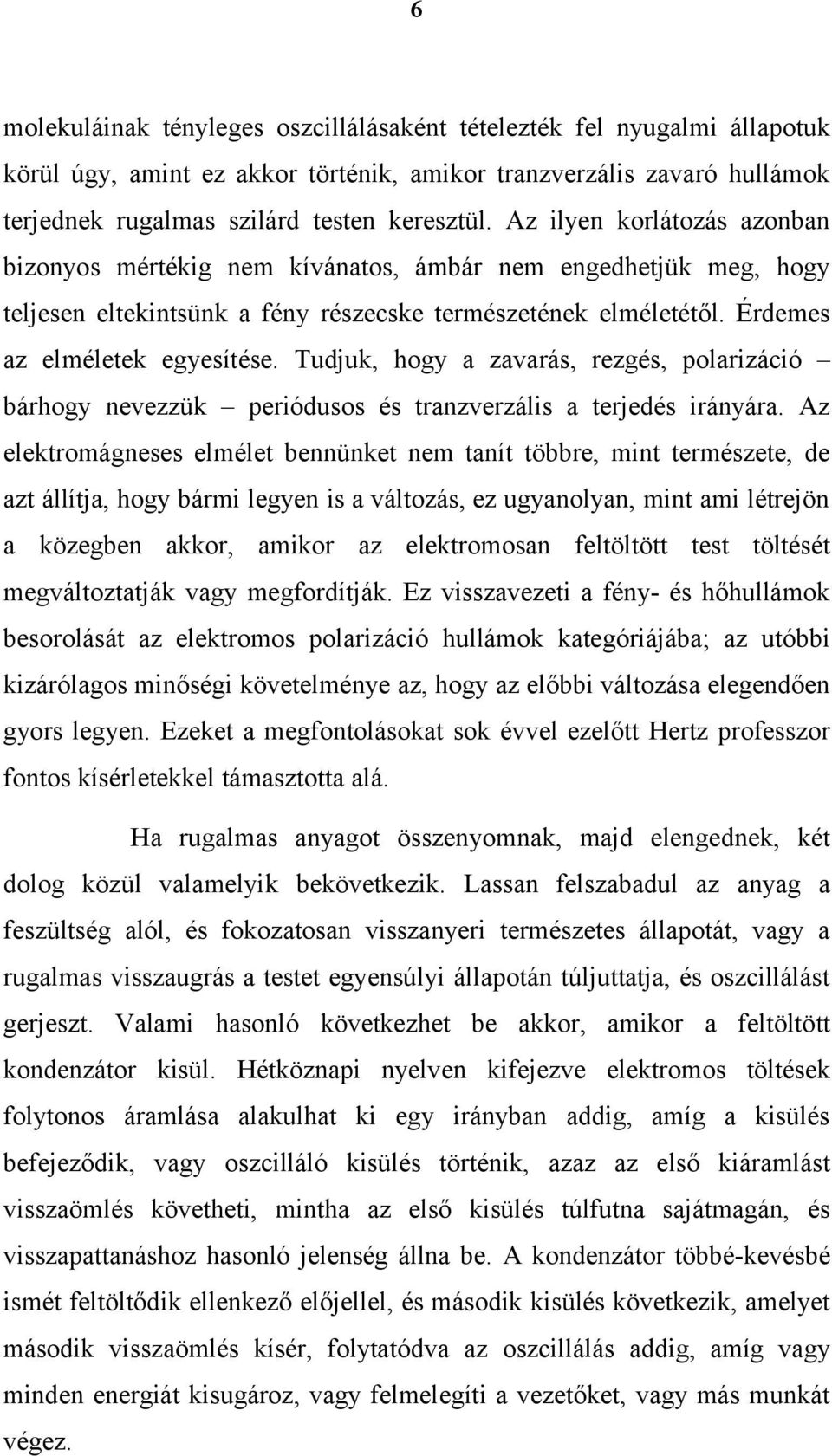 6

molekuláinak tényleges oszcillálásaként tételezték fel nyugalmi állapotuk körül úgy, amint ez akkor történik, amikor tranzverzális zavaró hullámok terjednek rugalmas szilárd testen keresztül. Az ilyen korlátozás azonban bizonyos mértékig nem kívánatos, ámbár nem engedhetjük meg, hogy teljesen eltekintsünk a fény részecske természetének elméletétől. Érdemes az elméletek egyesítése. Tudjuk, hogy a zavarás, rezgés, polarizáció – bárhogy nevezzük – periódusos és tranzverzális a terjedés irányára. Az elektromágneses elmélet bennünket nem tanít többre, mint természete, de azt állítja, hogy bármi legyen is a változás, ez ugyanolyan, mint ami létrejön a közegben akkor, amikor az elektromosan feltöltött test töltését megváltoztatják vagy megfordítják. Ez visszavezeti a fény- és hőhullámok besorolását az elektromos polarizáció hullámok kategóriájába; az utóbbi kizárólagos minőségi követelménye az, hogy az előbbi változása elegendően gyors legyen. Ezeket a megfontolásokat sok évvel ezelőtt Hertz professzor fontos kísérletekkel támasztotta alá.

Ha rugalmas anyagot összenyomnak, majd elengednek, két dolog közül valamelyik bekövetkezik. Lassan felszabadul az anyag a feszültség alól, és fokozatosan visszanyeri természetes állapotát, vagy a rugalmas visszaugrás a testet egyensúlyi állapotán túljuttatja, és oszcillálást gerjeszt. Valami hasonló következhet be akkor, amikor a feltöltött kondenzátor kisül. Hétköznapi nyelven kifejezve elektromos töltések folytonos áramlása alakulhat ki egy irányban addig, amíg a kisülés befejeződik, vagy oszcilláló kisülés történik, azaz az első kiáramlást visszaömlés követheti, mintha az első kisülés túlfutna sajátmagán, és visszapattanáshoz hasonló jelenség állna be. A kondenzátor többé-kevésbé ismét feltöltődik ellenkező előjellel, és második kisülés következik, amelyet második visszaömlés kísér, folytatódva az oszcillálás addig, amíg vagy minden energiát kisugároz, vagy felmelegíti a vezetőket, vagy más munkát végez.